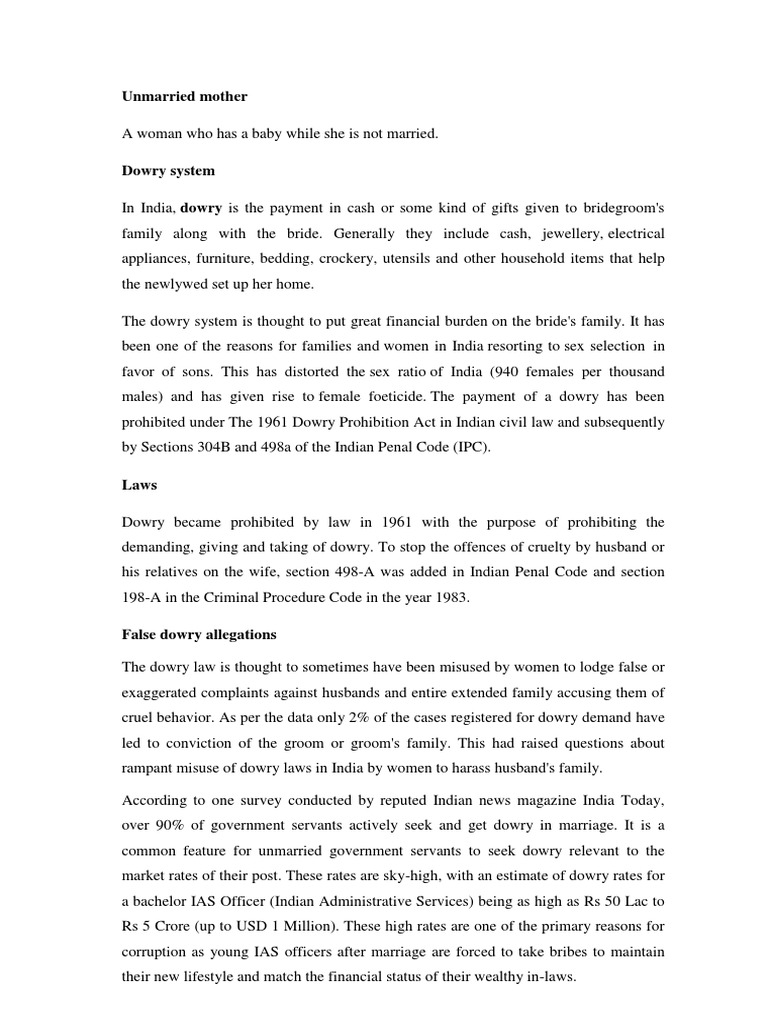 Unmarried mother

A woman who has a baby while she is not married.

Dowry system

In India, dowry is the payment in cash or some kind of gifts given to bridegroom's family along with the bride. Generally they include cash, jewellery, electrical appliances, furniture, bedding, crockery, utensils and other household items that help the newlywed set up her home.

The dowry system is thought to put great financial burden on the bride's family. It has been one of the reasons for families and women in India resorting to sex selection in favor of sons. This has distorted the sex ratio of India (940 females per thousand males) and has given rise to female foeticide. The payment of a dowry has been prohibited under The 1961 Dowry Prohibition Act in Indian civil law and subsequently by Sections 304B and 498a of the Indian Penal Code (IPC).

Laws

Dowry became prohibited by law in 1961 with the purpose of prohibiting the demanding, giving and taking of dowry. To stop the offences of cruelty by husband or his relatives on the wife, section 498-A was added in Indian Penal Code and section 198-A in the Criminal Procedure Code in the year 1983.

False dowry allegations

The dowry law is thought to sometimes have been misused by women to lodge false or exaggerated complaints against husbands and entire extended family accusing them of cruel behavior. As per the data only 2% of the cases registered for dowry demand have led to conviction of the groom or groom's family. This had raised questions about rampant misuse of dowry laws in India by women to harass husband's family.

According to one survey conducted by reputed Indian news magazine India Today, over 90% of government servants actively seek and get dowry in marriage. It is a common feature for unmarried government servants to seek dowry relevant to the market rates of their post. These rates are sky-high, with an estimate of dowry rates for a bachelor IAS Officer (Indian Administrative Services) being as high as Rs 50 Lac to Rs 5 Crore (up to USD 1 Million). These high rates are one of the primary reasons for corruption as young IAS officers after marriage are forced to take bribes to maintain their new lifestyle and match the financial status of their wealthy in-laws.